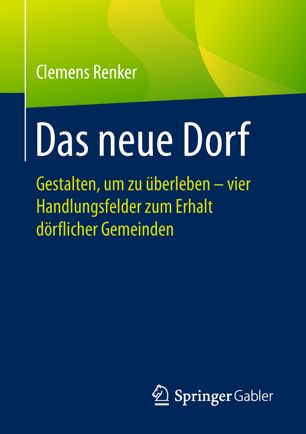 Clemens Renker

Das neue Dorf

Gestalten, um zu überleben – vier Handlungsfelder zum Erhalt dörflicher Gemeinden

Springer Gabler